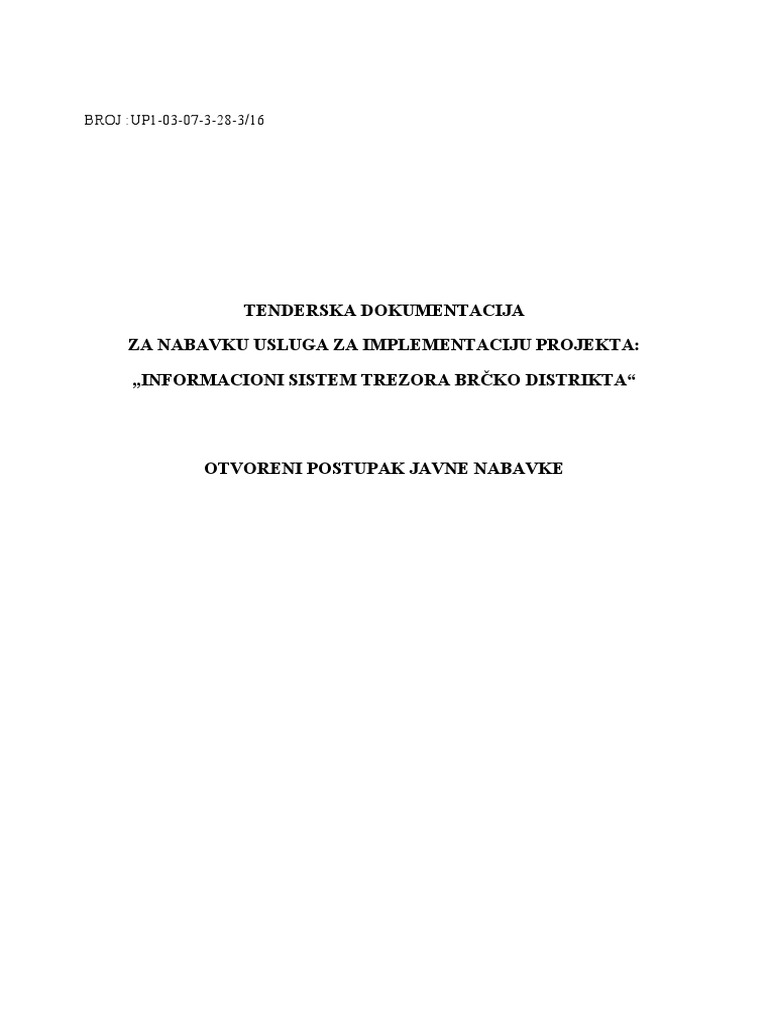 BROJ :UP1-03-07-3-28-3/16

TENDERSKA DOKUMENTACIJA

ZA NABAVKU USLUGA ZA IMPLEMENTACIJU PROJEKTA:

„INFORMACIONI SISTEM TREZORA BRČKO DISTRIKTA“

OTVORENI POSTUPAK JAVNE NABAVKE